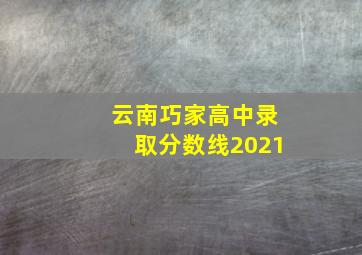 云南巧家高中录取分数线2021